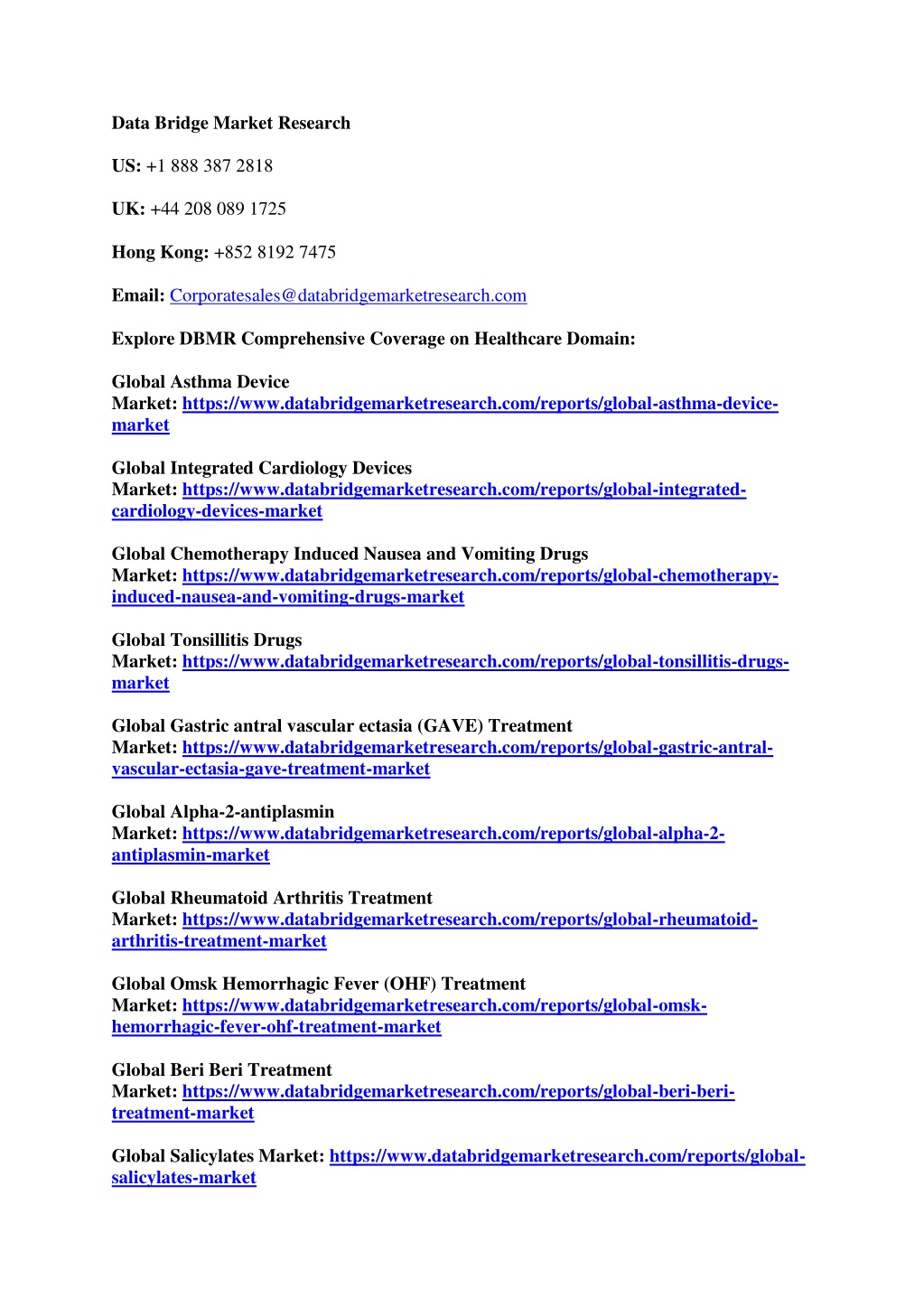 Data Bridge Market Research

US: +1 888 387 2818

UK: +44 208 089 1725

Hong Kong: +852 8192 7475

Email: Corporatesales@databridgemarketresearch.com

Explore DBMR Comprehensive Coverage on Healthcare Domain:

Global Asthma Device Market: https://www.databridgemarketresearch.com/reports/global-asthma-device-market

Global Integrated Cardiology Devices Market: https://www.databridgemarketresearch.com/reports/global-integrated-cardiology-devices-market

Global Chemotherapy Induced Nausea and Vomiting Drugs Market: https://www.databridgemarketresearch.com/reports/global-chemotherapy-induced-nausea-and-vomiting-drugs-market

Global Tonsillitis Drugs Market: https://www.databridgemarketresearch.com/reports/global-tonsillitis-drugs-market

Global Gastric antral vascular ectasia (GAVE) Treatment Market: https://www.databridgemarketresearch.com/reports/global-gastric-antral-vascular-ectasia-gave-treatment-market

Global Alpha-2-antiplasmin Market: https://www.databridgemarketresearch.com/reports/global-alpha-2-antiplasmin-market

Global Rheumatoid Arthritis Treatment Market: https://www.databridgemarketresearch.com/reports/global-rheumatoid-arthritis-treatment-market

Global Omsk Hemorrhagic Fever (OHF) Treatment Market: https://www.databridgemarketresearch.com/reports/global-omsk-hemorrhagic-fever-ohf-treatment-market

Global Beri Beri Treatment Market: https://www.databridgemarketresearch.com/reports/global-beri-beri-treatment-market

Global Salicylates Market: https://www.databridgemarketresearch.com/reports/global-salicylates-market